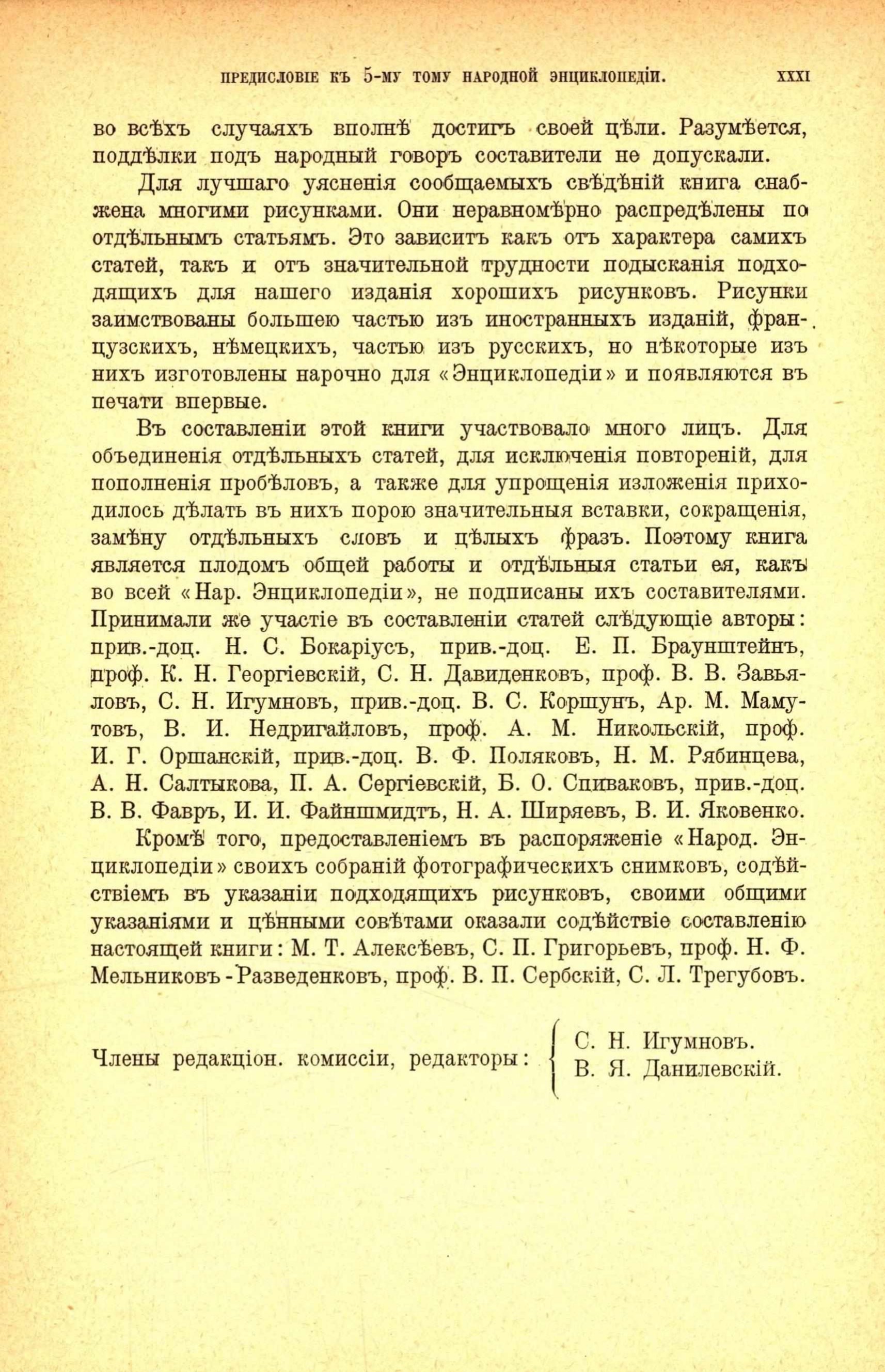 ПРЕДИСЛОВІЕ КЪ 5-МУ ТОМУ НАРОДНОЙ ЭНЦИКЛОПЕДІИ. XXXI

во всѣхъ случаяхъ вполнѣ достигъ своей цѣли. Разумѣется, поддѣлки подъ народный говоръ составители не допускали.

Для лучшаго уясненія сообщаемыхъ свѣдѣній книга снабжена многими рисунками. Они неравномѣрно распредѣлены по отдѣльнымъ статьямъ. Это зависитъ какъ отъ характера самихъ статей, такъ и отъ значительной трудности подысканія подходящихъ для нашего изданія хорошихъ рисунковъ. Рисунки заимствованы большею частью изъ иностранныхъ изданій, французскихъ, нѣмецкихъ, частью изъ русскихъ, но нѣкоторые изъ нихъ изготовлены нарочно для «Энциклопедіи» и появляются въ печати впервые.

Въ составленіи этой книги участвовало много лицъ. Для объединенія отдѣльныхъ статей, для исключенія повтореній, для пополненія пробѣловъ, а также для упрощенія изложенія приходилось дѣлать въ нихъ порою значительныя вставки, сокращенія, замѣну отдѣльныхъ словъ и цѣлыхъ фразъ. Поэтому книга является плодомъ общей работы и отдѣльныя статьи ея, какъ во всей «Нар. Энциклопедіи», не подписаны ихъ составителями. Принимали же участіе въ составленіи статей слѣдующіе авторы: прив.-доц. Н. С. Бокаріусъ, прив.-доц. Е. П. Браунштейнъ, проф. К. Н. Георгіевскій, С. Н. Давиденковъ, проф. В. В. Завьяловъ, С. Н. Игумновъ, прив.-доц. В. С. Коршунъ, Ар. М. Мамутовъ, В. И. Недригайловъ, проф. А. М. Никольскій, проф. И. Г. Оршанскій, прив.-доц. В. Ф. Поляковъ, Н. М. Рябинцева, А. Н. Салтыкова, П. А. Сергіевскій, Б. О. Спиваковъ, прив.-доц. В. В. Фавръ, И. И. Файншмидтъ, Н. А. Ширяевъ, В. И. Яковенко.

Кромѣ того, предоставленіемъ въ распоряженіе «Народ. Энциклопедіи» своихъ собраній фотографическихъ снимковъ, содѣйствіемъ въ указаніи подходящихъ рисунковъ, своими общими указаніями и цѣнными совѣтами оказали содѣйствіе составленію настоящей книги: М. Т. Алексѣевъ, С. П. Григорьевъ, проф. Н. Ф. Мельниковъ-Разведенковъ, проф. В. П. Сербскій, С. Л. Трегубовъ.

Члены редакціон. комиссіи, редакторы: С. Н. Игумновъ. В. Я. Данилевскій.